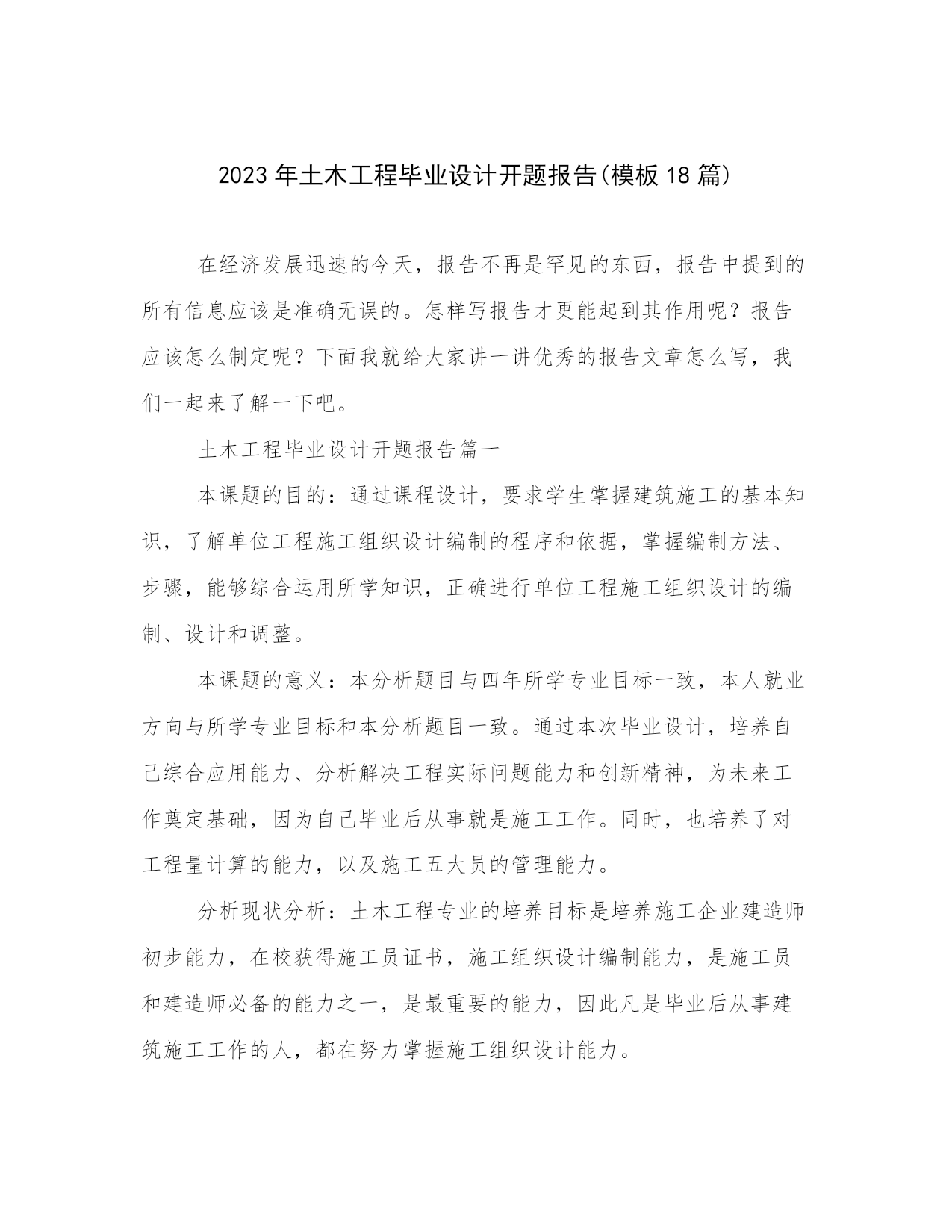 2023年土木工程毕业设计开题报告(模板18篇)

在经济发展迅速的今天，报告不再是罕见的东西，报告中提到的所有信息应该是准确无误的。怎样写报告才更能起到其作用呢？报告应该怎么制定呢？下面我就给大家讲一讲优秀的报告文章怎么写，我们一起来了解一下吧。

土木工程毕业设计开题报告篇一

本课题的目的：通过课程设计，要求学生掌握建筑施工的基本知识，了解单位工程施工组织设计编制的程序和依据，掌握编制方法、步骤，能够综合运用所学知识，正确进行单位工程施工组织设计的编制、设计和调整。

本课题的意义：本分析题目与四年所学专业目标一致，本人就业方向与所学专业目标和本分析题目一致。通过本次毕业设计，培养自己综合应用能力、分析解决工程实际问题能力和创新精神，为未来工作奠定基础，因为自己毕业后从事就是施工工作。同时，也培养了对工程量计算的能力，以及施工五大员的管理能力。

分析现状分析：土木工程专业的培养目标是培养施工企业建造师初步能力，在校获得施工员证书，施工组织设计编制能力，是施工员和建造师必备的能力之一，是最重要的能力，因此凡是毕业后从事建筑施工工作的人，都在努力掌握施工组织设计能力。